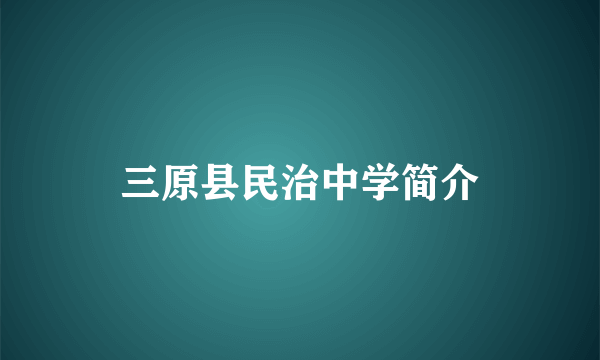 三原县民治中学简介